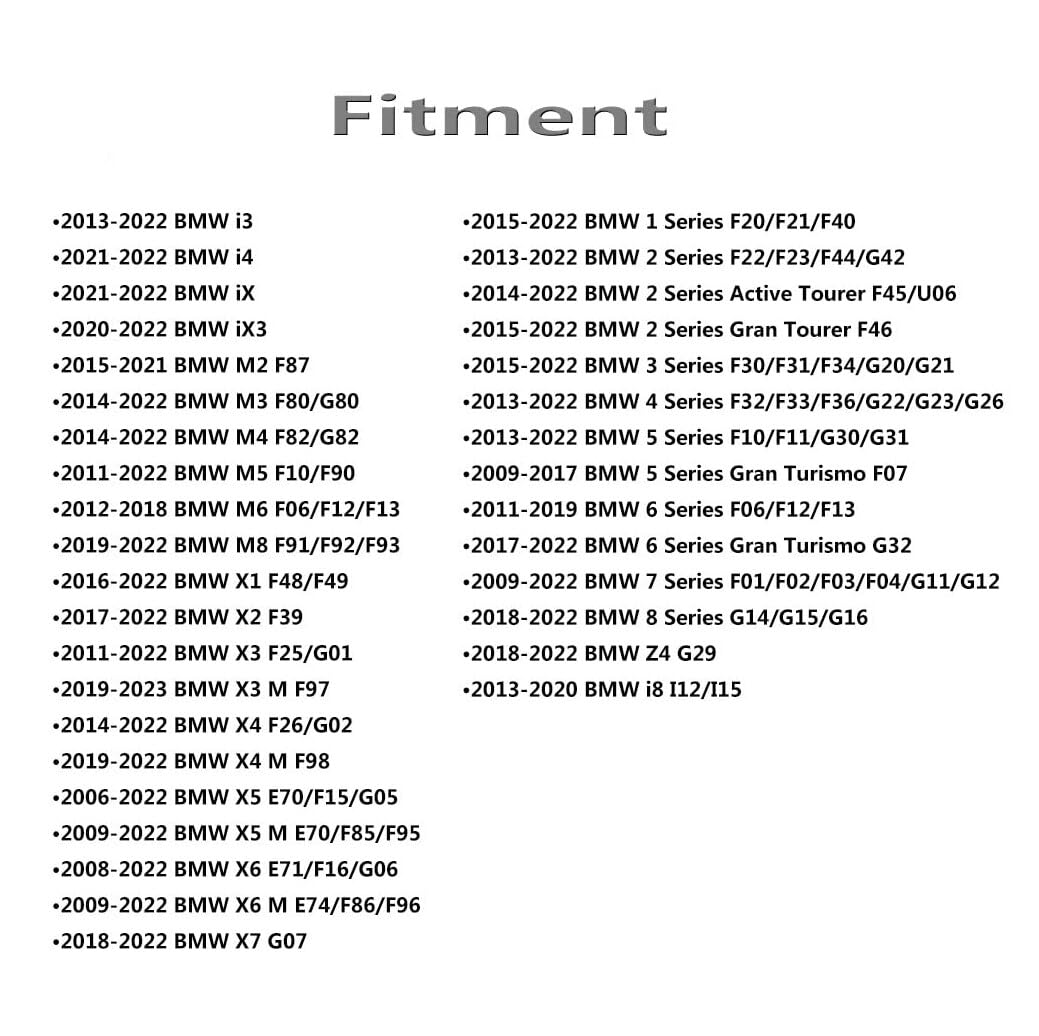 Fitment

•2013-2022 BMW i3
•2021-2022 BMW i4
•2021-2022 BMW iX
•2020-2022 BMW iX3
•2015-2021 BMW M2 F87
•2014-2022 BMW M3 F80/G80
•2014-2022 BMW M4 F82/G82
•2011-2022 BMW M5 F10/F90
•2012-2018 BMW M6 F06/F12/F13
•2019-2022 BMW M8 F91/F92/F93
•2016-2022 BMW X1 F48/F49
•2017-2022 BMW X2 F39
•2011-2022 BMW X3 F25/G01
•2019-2023 BMW X3 M F97
•2014-2022 BMW X4 F26/G02
•2019-2022 BMW X4 M F98
•2006-2022 BMW X5 E70/F15/G05
•2009-2022 BMW X5 M E70/F85/F95
•2008-2022 BMW X6 E71/F16/G06
•2009-2022 BMW X6 M E74/F86/F96
•2018-2022 BMW X7 G07

•2015-2022 BMW 1 Series F20/F21/F40
•2013-2022 BMW 2 Series F22/F23/F44/G42
•2014-2022 BMW 2 Series Active Tourer F45/U06
•2015-2022 BMW 2 Series Gran Tourer F46
•2015-2022 BMW 3 Series F30/F31/F34/G20/G21
•2013-2022 BMW 4 Series F32/F33/F36/G22/G23/G26
•2013-2022 BMW 5 Series F10/F11/G30/G31
•2009-2017 BMW 5 Series Gran Turismo F07
•2011-2019 BMW 6 Series F06/F12/F13
•2017-2022 BMW 6 Series Gran Turismo G32
•2009-2022 BMW 7 Series F01/F02/F03/F04/G11/G12
•2018-2022 BMW 8 Series G14/G15/G16
•2018-2022 BMW Z4 G29
•2013-2020 BMW i8 I12/I15